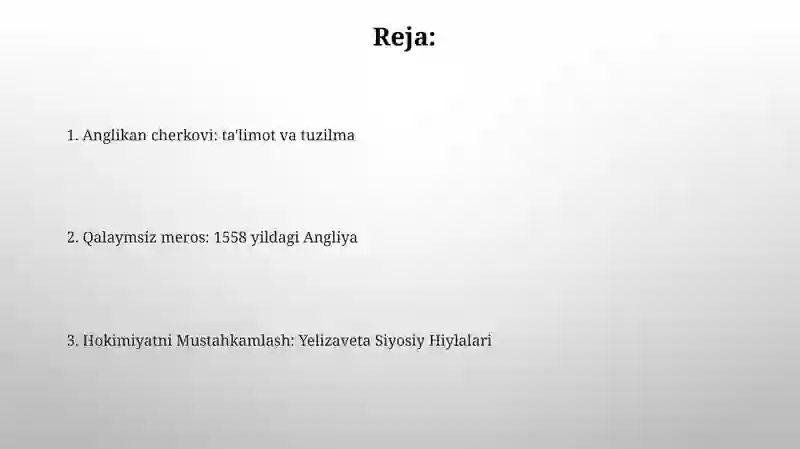 Reja:

1. Anglikan cherkovi: ta'limot va tuzilma

2. Qalaymsiz meros: 1558 yildagi Angliya

3. Hokimiyatni Mustahkamlash: Yelizaveta Siyosiy Hiylalari